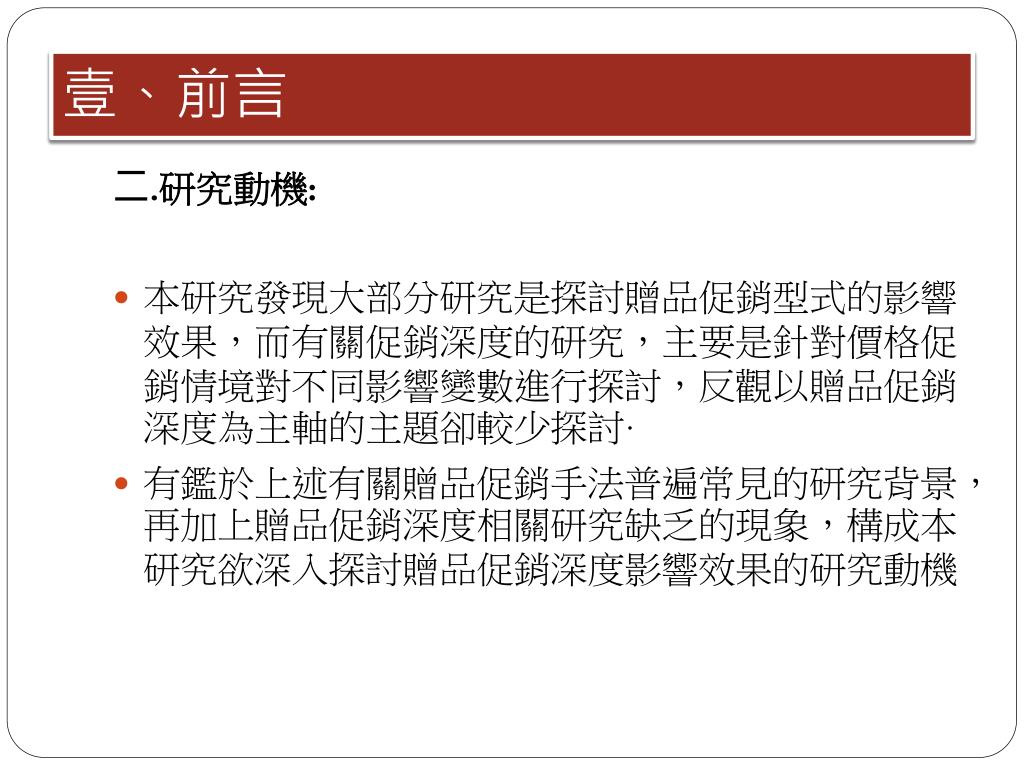 壹、前言

二.研究動機:

• 本研究發現大部分研究是探討贈品促銷型式的影響效果，而有關促銷深度的研究，主要是針對價格促銷情境對不同影響變數進行探討，反觀以贈品促銷深度為主軸的主題卻較少探討·

• 有鑑於上述有關贈品促銷手法普遍常見的研究背景，再加上贈品促銷深度相關研究缺乏的現象，構成本研究欲深入探討贈品促銷深度影響效果的研究動機